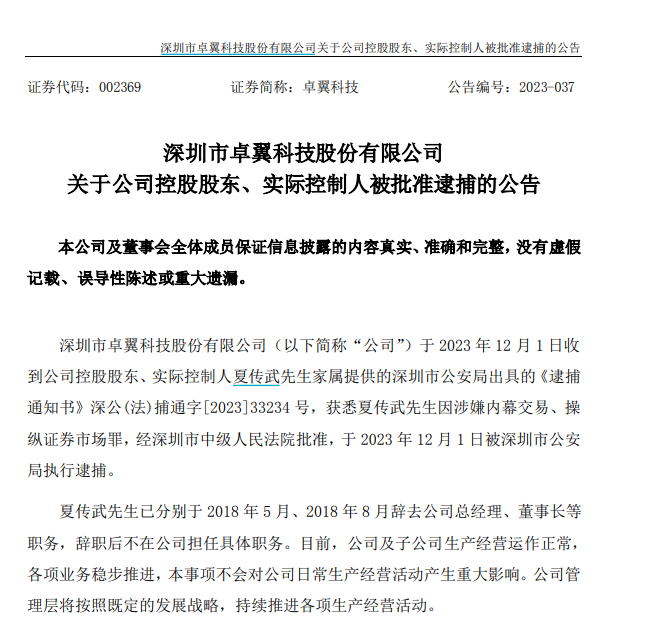 深圳市卓翼科技股份有限公司关于公司控股股东、实际控制人被批准逮捕的公告

证券代码：002369　　证券简称：卓翼科技　　公告编号：2023-037

深圳市卓翼科技股份有限公司
关于公司控股股东、实际控制人被批准逮捕的公告

本公司及董事会全体成员保证信息披露的内容真实、准确和完整，没有虚假记载、误导性陈述或重大遗漏。

深圳市卓翼科技股份有限公司（以下简称“公司”）于 2023 年 12 月 1 日收到公司控股股东、实际控制人夏传武先生家属提供的深圳市公安局出具的《逮捕通知书》深公(法)捕通字[2023]33234 号，获悉夏传武先生因涉嫌内幕交易、操纵证券市场罪，经深圳市中级人民法院批准，于 2023 年 12 月 1 日被深圳市公安局执行逮捕。

夏传武先生已分别于 2018 年 5 月、2018 年 8 月辞去公司总经理、董事长等职务，辞职后不在公司担任具体职务。目前，公司及子公司生产经营运作正常，各项业务稳步推进，本事项不会对公司日常生产经营活动产生重大影响。公司管理层将按照既定的发展战略，持续推进各项生产经营活动。